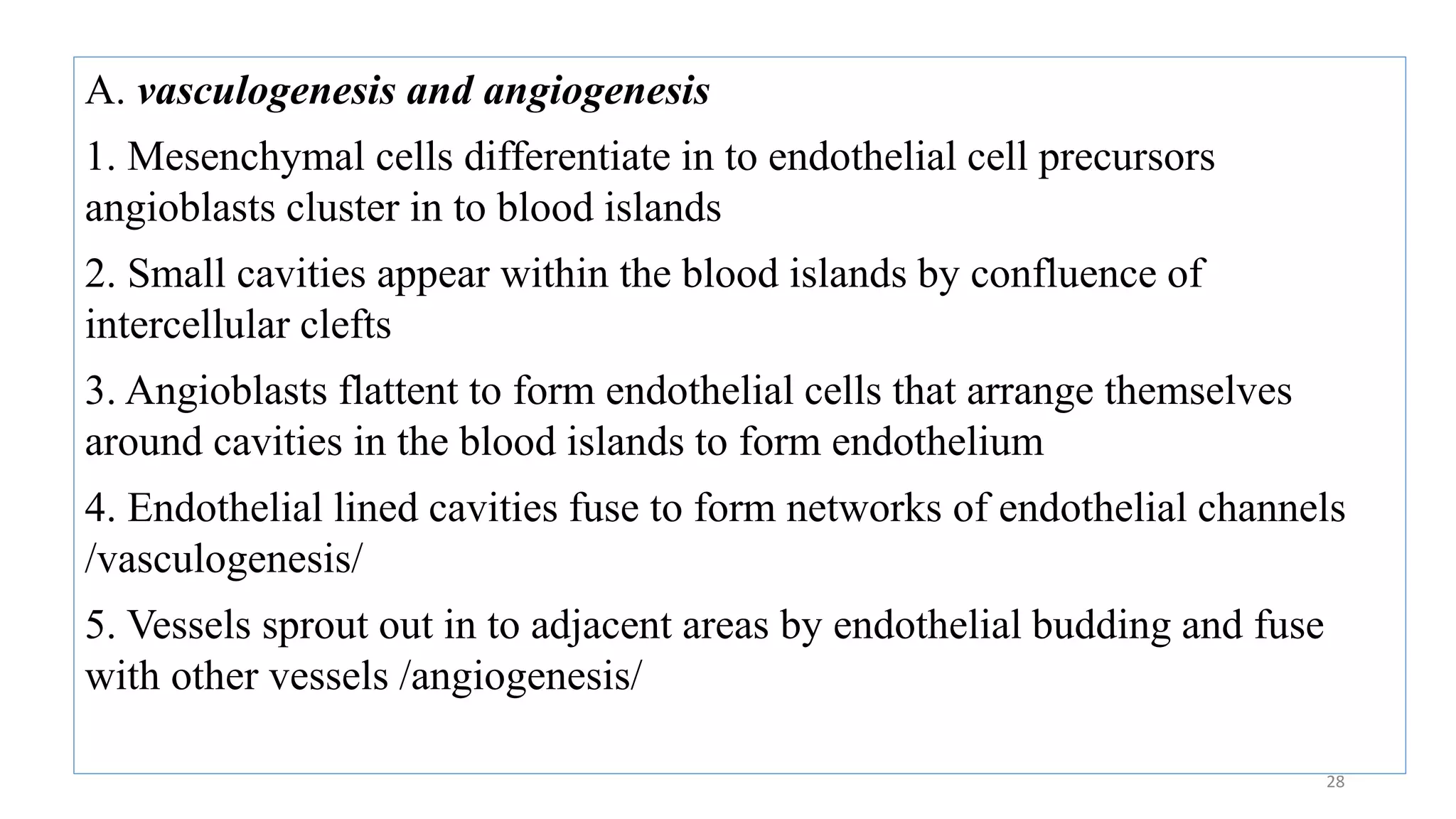 A. vasculogenesis and angiogenesis

1. Mesenchymal cells differentiate in to endothelial cell precursors angioblasts cluster in to blood islands

2. Small cavities appear within the blood islands by confluence of intercellular clefts

3. Angioblasts flattent to form endothelial cells that arrange themselves around cavities in the blood islands to form endothelium

4. Endothelial lined cavities fuse to form networks of endothelial channels /vasculogenesis/

5. Vessels sprout out in to adjacent areas by endothelial budding and fuse with other vessels /angiogenesis/

28